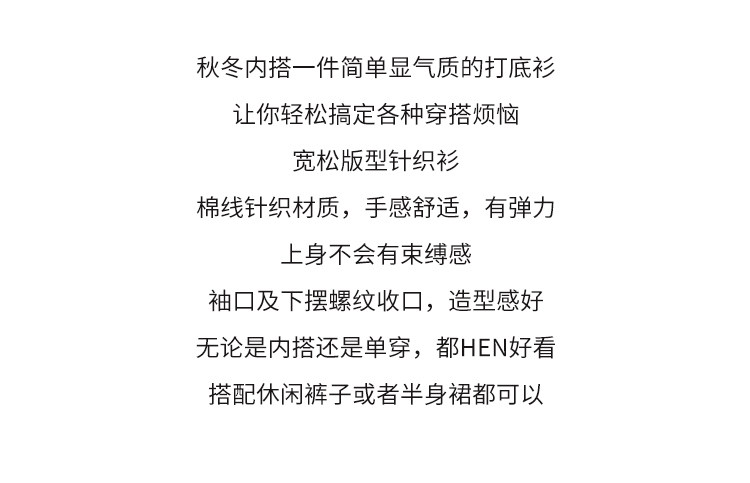 秋冬内搭一件简单显气质的打底衫

让你轻松搞定各种穿搭烦恼

宽松版型针织衫

棉线针织材质，手感舒适，有弹力

上身不会有束缚感

袖口及下摆螺纹收口，造型感好

无论是内搭还是单穿，都HEN好看

搭配休闲裤子或者半身裙都可以